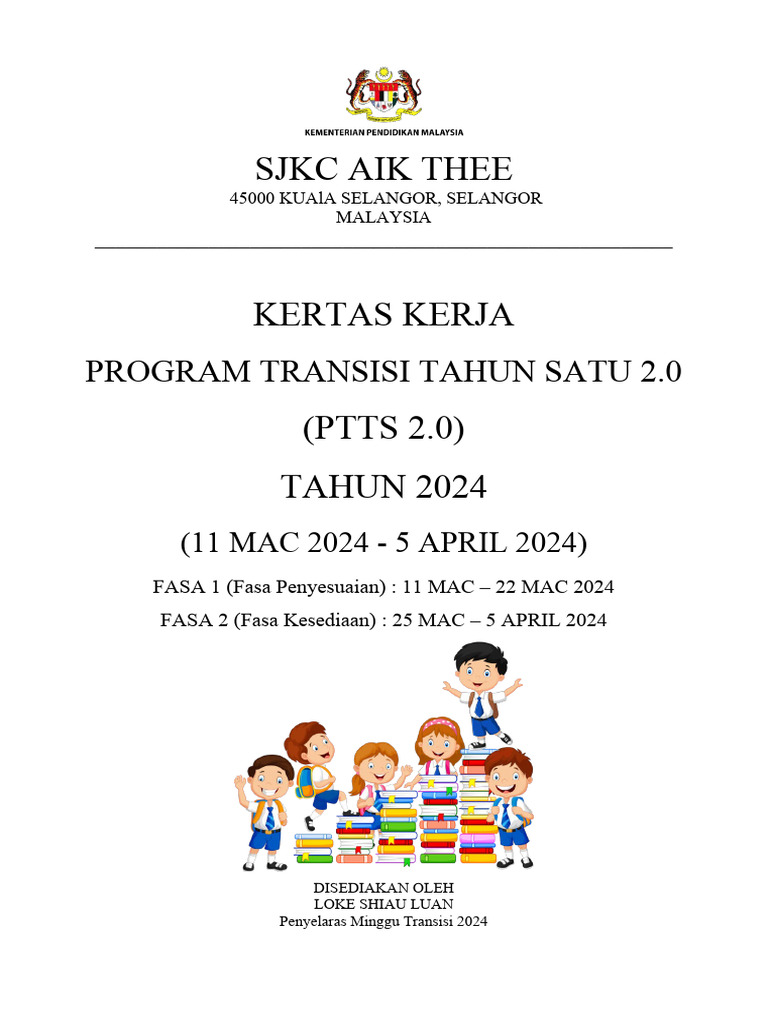 KEMENTERIAN PENDIDIKAN MALAYSIA

SJKC AIK THEE
45000 KUAlA SELANGOR, SELANGOR
MALAYSIA

KERTAS KERJA
PROGRAM TRANSISI TAHUN SATU 2.0
(PTTS 2.0)
TAHUN 2024
(11 MAC 2024 - 5 APRIL 2024)
FASA 1 (Fasa Penyesuaian) : 11 MAC – 22 MAC 2024
FASA 2 (Fasa Kesediaan) : 25 MAC – 5 APRIL 2024

DISEDIAKAN OLEH
LOKE SHIAU LUAN
Penyelaras Minggu Transisi 2024